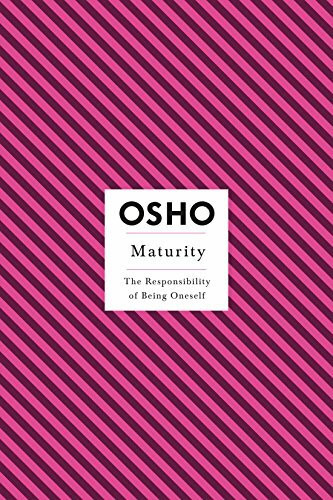 OSHO

Maturity

The Responsibility of Being Oneself